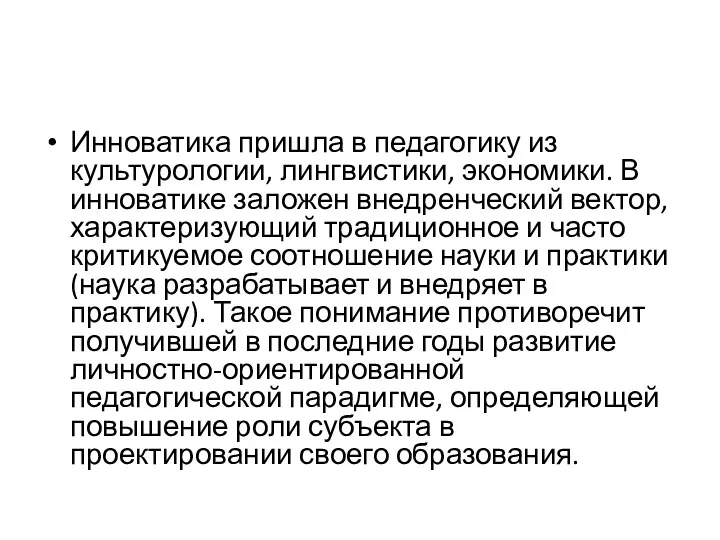 • Инноватика пришла в педагогику из культурологии, лингвистики, экономики. В инноватике заложен внедренческий вектор, характеризующий традиционное и часто критикуемое соотношение науки и практики (наука разрабатывает и внедряет в практику). Такое понимание противоречит получившей в последние годы развитие личностно-ориентированной педагогической парадигме, определяющей повышение роли субъекта в проектировании своего образования.